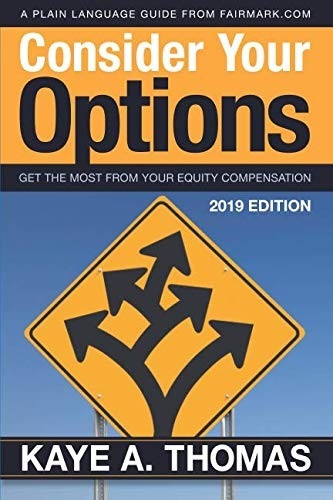 A PLAIN LANGUAGE GUIDE FROM FAIRMARK.COM

Consider Your Options

GET THE MOST FROM YOUR EQUITY COMPENSATION

2019 EDITION

KAYE A. THOMAS